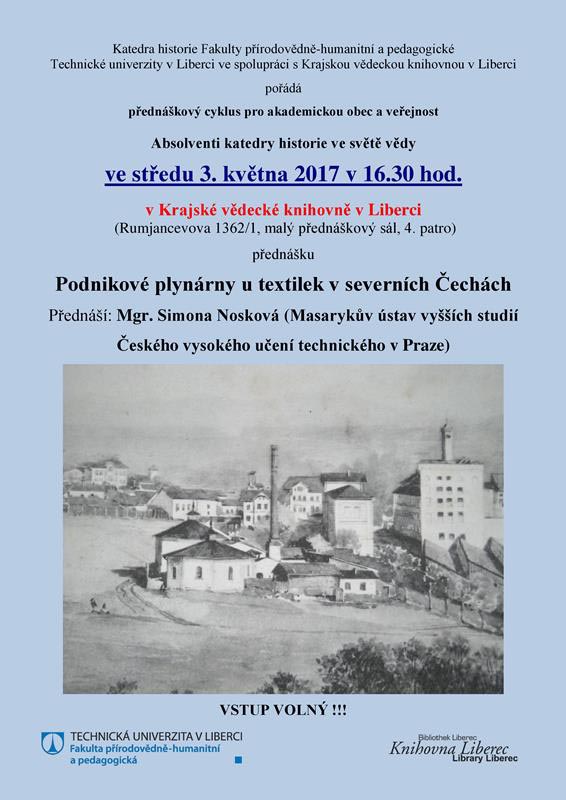 Katedra historie Fakulty přírodovědně-humanitní a pedagogické Technické univerzity v Liberci ve spolupráci s Krajskou vědeckou knihovnou v Liberci

pořádá

přednáškový cyklus pro akademickou obec a veřejnost

Absolventi katedry historie ve světě vědy

ve středu 3. května 2017 v 16.30 hod.

v Krajské vědecké knihovně v Liberci
(Rumjancevova 1362/1, malý přednáškový sál, 4. patro)

přednášku

Podnikové plynárny u textilek v severních Čechách

Přednáší: Mgr. Simona Nosková (Masarykův ústav vyšších studií Českého vysokého učení technického v Praze)

VSTUP VOLNÝ !!!

TECHNICKÁ UNIVERZITA V LIBERCI
Fakulta přírodovědně-humanitní a pedagogická

Bibliothek Liberec
Knihovna Liberec
Library Liberec